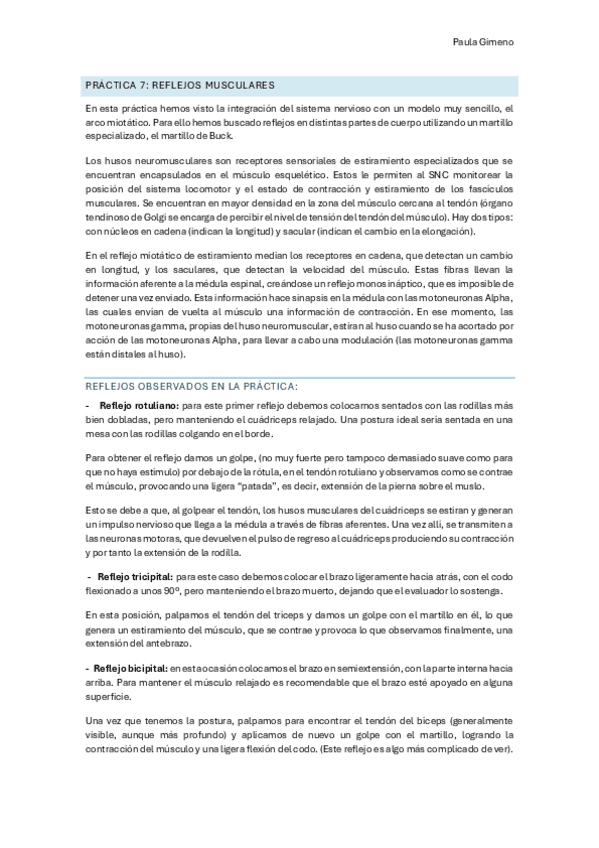 Paula Gimeno

PRÁCTICA 7: REFLEJOS MUSCULARES

En esta práctica hemos visto la integración del sistema nervioso con un modelo muy sencillo, el arco miotático. Para ello hemos buscado reflejos en distintas partes de cuerpo utilizando un martillo especializado, el martillo de Buck.

Los husos neuromusculares son receptores sensoriales de estiramiento especializados que se encuentran encapsulados en el músculo esquelético. Estos le permiten al SNC monitorear la posición del sistema locomotor y el estado de contracción y estiramiento de los fascículos musculares. Se encuentran en mayor densidad en la zona del músculo cercana al tendón (órgano tendinoso de Golgi se encarga de percibir el nivel de tensión del tendón del músculo). Hay dos tipos: con núcleos en cadena (indican la longitud) y sacular (indican el cambio en la elongación).

En el reflejo miotático de estiramiento median los receptores en cadena, que detectan un cambio en longitud, y los saculares, que detectan la velocidad del músculo. Estas fibras llevan la información aferente a la médula espinal, creándose un reflejo monosináptico, que es imposible de detener una vez enviado. Esta información hace sinapsis en la médula con las motoneuronas Alpha, las cuales envían de vuelta al músculo una información de contracción. En ese momento, las motoneuronas gamma, propias del huso neuromuscular, estiran al huso cuando se ha acortado por acción de las motoneuronas Alpha, para llevar a cabo una modulación (las motoneuronas gamma están distales al huso).

REFLEJOS OBSERVADOS EN LA PRÁCTICA:

- Reflejo rotuliano: para este primer reflejo debemos colocarnos sentados con las rodillas más bien dobladas, pero manteniendo el cuádriceps relajado. Una postura ideal sería sentada en una mesa con las rodillas colgando en el borde.

Para obtener el reflejo damos un golpe, (no muy fuerte pero tampoco demasiado suave como para que no haya estímulo) por debajo de la rótula, en el tendón rotuliano y observamos como se contrae el músculo, provocando una ligera "patada", es decir, extensión de la pierna sobre el muslo.

Esto se debe a que, al golpear el tendón, los husos musculares del cuádriceps se estiran y generan un impulso nervioso que llega a la médula a través de fibras aferentes. Una vez allí, se transmiten a las neuronas motoras, que devuelven el pulso de regreso al cuádriceps produciendo su contracción y por tanto la extensión de la rodilla.

- Reflejo tricipital: para este caso debemos colocar el brazo ligeramente hacia atrás, con el codo flexionado a unos 90º, pero manteniendo el brazo muerto, dejando que el evaluador lo sostenga.

En esta posición, palpamos el tendón del tríceps y damos un golpe con el martillo en él, lo que genera un estiramiento del músculo, que se contrae y provoca lo que observamos finalmente, una extensión del antebrazo.

- Reflejo bicipital: en esta ocasión colocamos el brazo en semiextensión, con la parte interna hacia arriba. Para mantener el músculo relajado es recomendable que el brazo esté apoyado en alguna superficie.

Una vez que tenemos la postura, palpamos para encontrar el tendón del bíceps (generalmente visible, aunque más profundo) y aplicamos de nuevo un golpe con el martillo, logrando la contracción del músculo y una ligera flexión del codo. (Este reflejo es algo más complicado de ver).